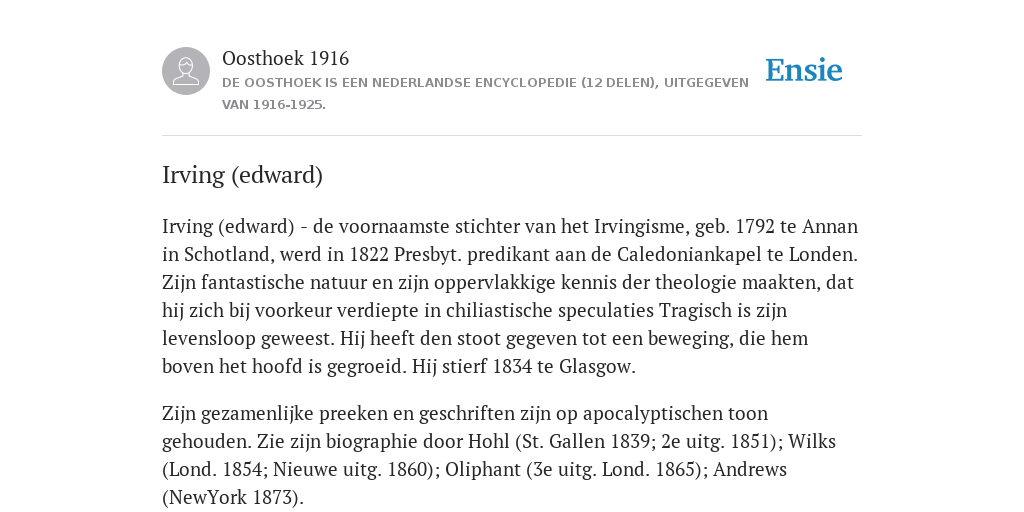 Oosthoek 1916
DE OOSTHOEK IS EEN NEDERLANDSE ENCYCLOPEDIE (12 DELEN), UITGEGEVEN VAN 1916-1925.

Ensie

Irving (edward)

Irving (edward) - de voornaamste stichter van het Irvingisme, geb. 1792 te Annan in Schotland, werd in 1822 Presbyt. predikant aan de Caledoniankapel te Londen. Zijn fantastische natuur en zijn oppervlakkige kennis der theologie maakten, dat hij zich bij voorkeur verdiepte in chiliastische speculaties Tragisch is zijn levensloop geweest. Hij heeft den stoot gegeven tot een beweging, die hem boven het hoofd is gegroeid. Hij stierf 1834 te Glasgow.

Zijn gezamenlijke preeken en geschriften zijn op apocalyptischen toon gehouden. Zie zijn biographie door Hohl (St. Gallen 1839; 2e uitg. 1851); Wilks (Lond. 1854; Nieuwe uitg. 1860); Oliphant (3e uitg. Lond. 1865); Andrews (NewYork 1873).